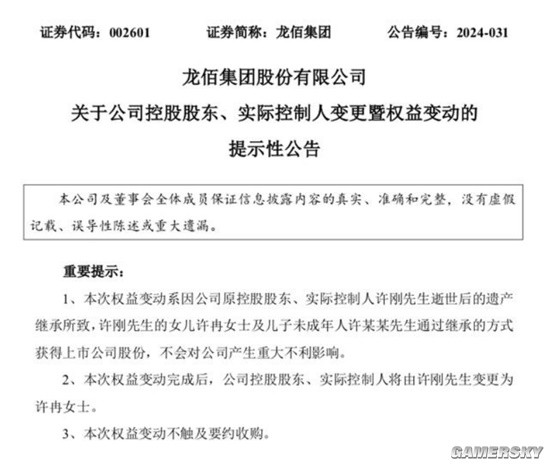 证券代码：002601　　证券简称：龙佰集团　　公告编号：2024-031

龙佰集团股份有限公司
关于公司控股股东、实际控制人变更暨权益变动的
提示性公告

本公司及董事会全体成员保证信息披露内容的真实、准确和完整，没有虚假记载、误导性陈述或重大遗漏。

重要提示：

1、本次权益变动系因公司原控股股东、实际控制人许刚先生逝世后的遗产继承所致，许刚先生的女儿许冉女士及儿子未成年人许某某先生通过继承的方式获得上市公司股份，不会对公司产生重大不利影响。

2、本次权益变动完成后，公司控股股东、实际控制人将由许刚先生变更为许冉女士。

3、本次权益变动不触及要约收购。

GAMERSKY